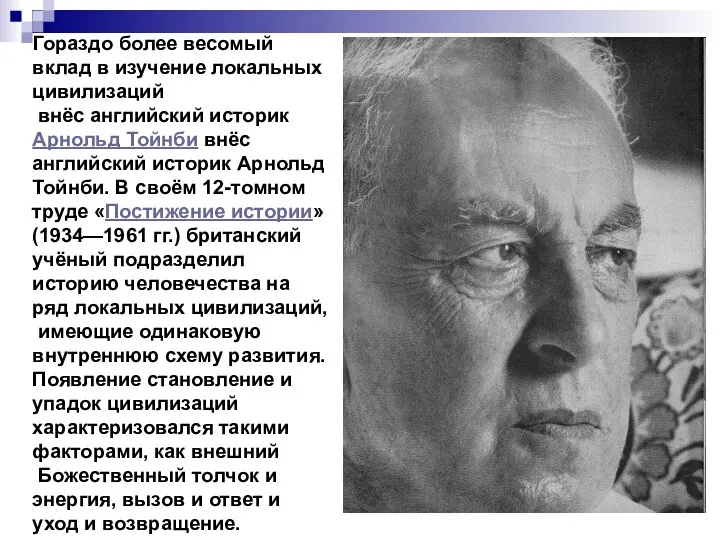 Гораздо более весомый вклад в изучение локальных цивилизаций
внёс английский историк Арнольд Тойнби внёс английский историк Арнольд Тойнби. В своём 12-томном труде «Постижение истории» (1934—1961 гг.) британский учёный подразделил историю человечества на ряд локальных цивилизаций,
имеющие одинаковую внутреннюю схему развития. Появление становление и упадок цивилизаций характеризовался такими факторами, как внешний
Божественный толчок и энергия, вызов и ответ и уход и возвращение.